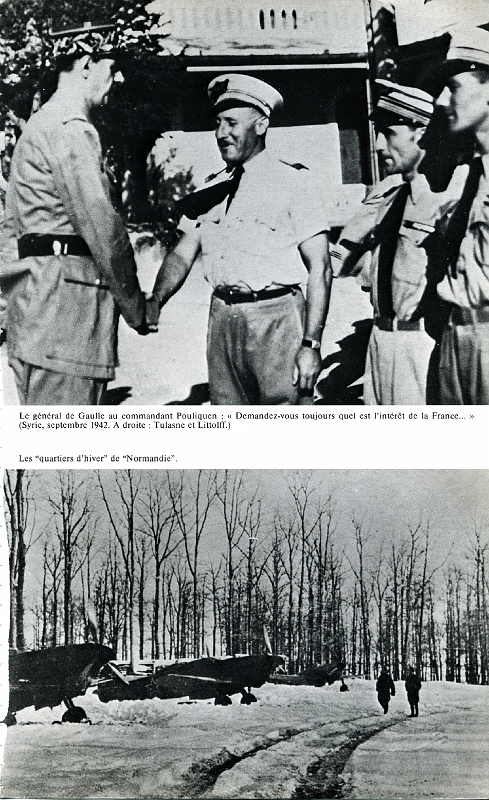 Le général de Gaulle au commandant Pouliquen : « Demandez-vous toujours quel est l'intérêt de la France... » (Syrie, septembre 1942. A droite : Tulasne et Littolff.)

Les "quartiers d'hiver" de "Normandie".